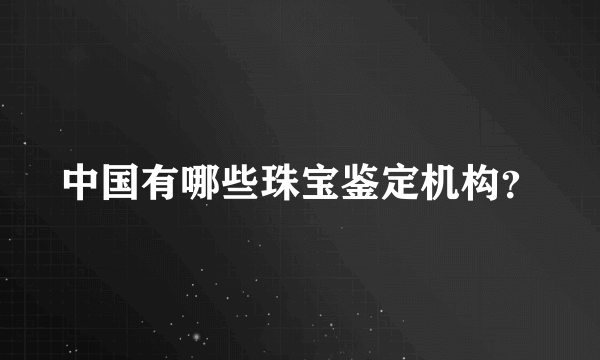 中国有哪些珠宝鉴定机构?